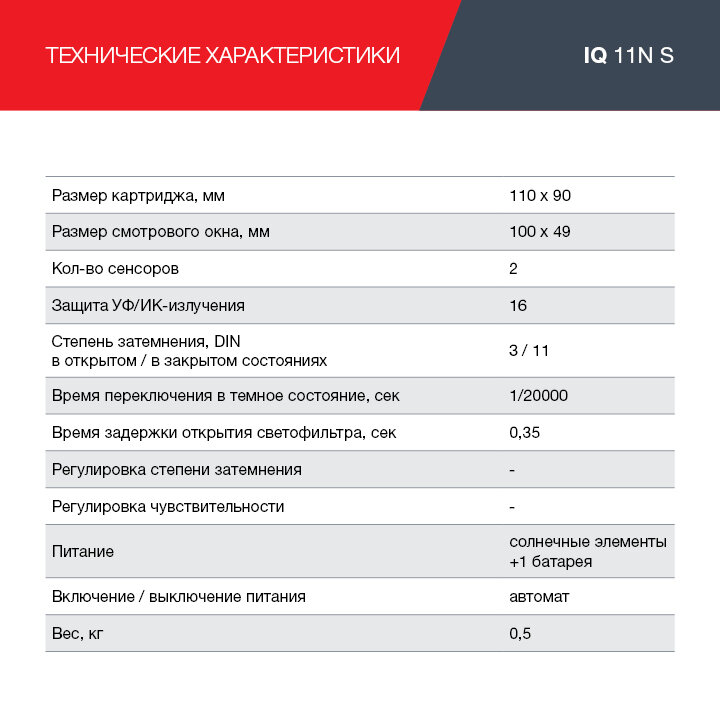 ТЕХНИЧЕСКИЕ ХАРАКТЕРИСТИКИ

IQ 11N S

| | |
|---|---|
| Размер картриджа, мм | 110 x 90 |
| Размер смотрового окна, мм | 100 x 49 |
| Кол-во сенсоров | 2 |
| Защита УФ/ИК-излучения | 16 |
| Степень затемнения, DIN в открытом / в закрытом состояниях | 3 / 11 |
| Время переключения в темное состояние, сек | 1/20000 |
| Время задержки открытия светофильтра, сек | 0,35 |
| Регулировка степени затемнения | - |
| Регулировка чувствительности | - |
| Питание | солнечные элементы +1 батарея |
| Включение / выключение питания | автомат |
| Вес, кг | 0,5 |